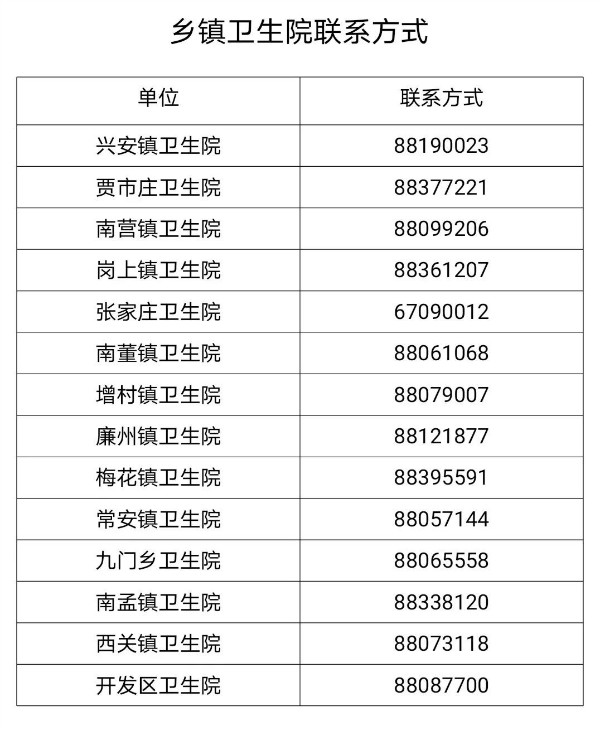 乡镇卫生院联系方式

| 单位 | 联系方式 |
|---|---|
| 兴安镇卫生院 | 88190023 |
| 贾市庄卫生院 | 88377221 |
| 南营镇卫生院 | 88099206 |
| 岗上镇卫生院 | 88361207 |
| 张家庄卫生院 | 67090012 |
| 南董镇卫生院 | 88061068 |
| 增村镇卫生院 | 88079007 |
| 廉州镇卫生院 | 88121877 |
| 梅花镇卫生院 | 88395591 |
| 常安镇卫生院 | 88057144 |
| 九门乡卫生院 | 88065558 |
| 南孟镇卫生院 | 88338120 |
| 西关镇卫生院 | 88073118 |
| 开发区卫生院 | 88087700 |